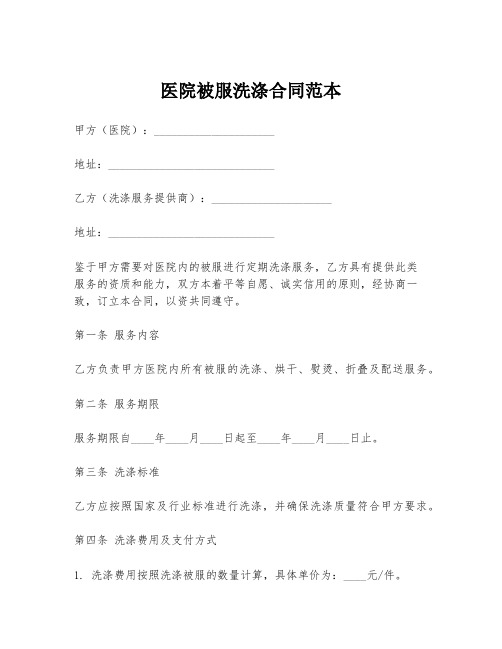 医院被服洗涤合同范本

甲方（医院）：____________________

地址：____________________________

乙方（洗涤服务提供商）：____________________

地址：____________________________

鉴于甲方需要对医院内的被服进行定期洗涤服务，乙方具有提供此类服务的资质和能力，双方本着平等自愿、诚实信用的原则，经协商一致，订立本合同，以资共同遵守。

第一条 服务内容

乙方负责甲方医院内所有被服的洗涤、烘干、熨烫、折叠及配送服务。

第二条 服务期限

服务期限自____年____月____日起至____年____月____日止。

第三条 洗涤标准

乙方应按照国家及行业标准进行洗涤，并确保洗涤质量符合甲方要求。

第四条 洗涤费用及支付方式

1. 洗涤费用按照洗涤被服的数量计算，具体单价为：____元/件。